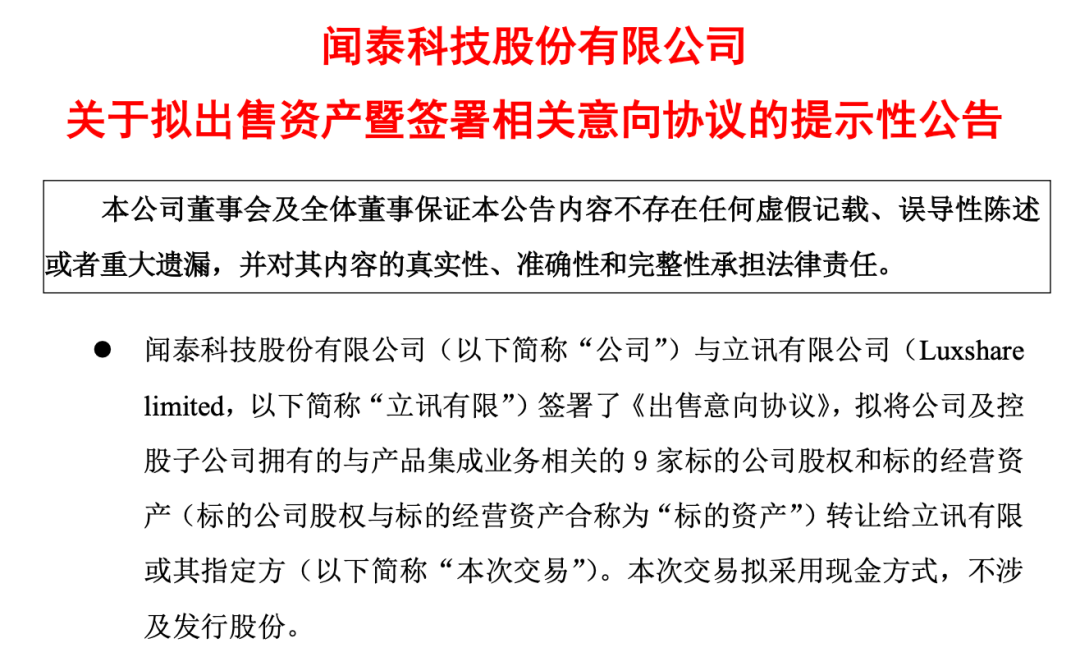 闻泰科技股份有限公司

关于拟出售资产暨签署相关意向协议的提示性公告

本公司董事会及全体董事保证本公告内容不存在任何虚假记载、误导性陈述或者重大遗漏，并对其内容的真实性、准确性和完整性承担法律责任。

● 闻泰科技股份有限公司（以下简称“公司”）与立讯有限公司（Luxshare limited，以下简称“立讯有限”）签署了《出售意向协议》，拟将公司及控股子公司拥有的与产品集成业务相关的 9 家标的公司股权和标的经营资产（标的公司股权与标的经营资产合称为“标的资产”）转让给立讯有限或其指定方（以下简称“本次交易”）。本次交易拟采用现金方式，不涉及发行股份。